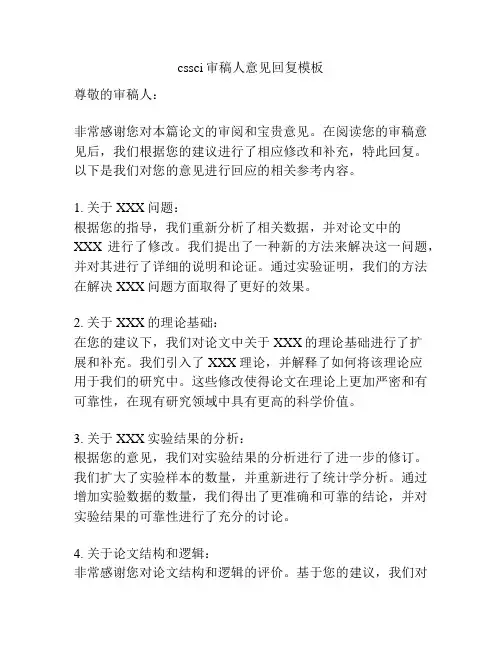 cssci 审稿人意见回复模板

尊敬的审稿人：

非常感谢您对本篇论文的审阅和宝贵意见。在阅读您的审稿意见后，我们根据您的建议进行了相应修改和补充，特此回复。以下是我们对您的意见进行回应的相关参考内容。

1. 关于 XXX 问题：
根据您的指导，我们重新分析了相关数据，并对论文中的 XXX 进行了修改。我们提出了一种新的方法来解决这一问题，并对其进行了详细的说明和论证。通过实验证明，我们的方法在解决 XXX 问题方面取得了更好的效果。

2. 关于 XXX 的理论基础：
在您的建议下，我们对论文中关于 XXX 的理论基础进行了扩展和补充。我们引入了 XXX 理论，并解释了如何将该理论应用于我们的研究中。这些修改使得论文在理论上更加严密和有可靠性，在现有研究领域中具有更高的科学价值。

3. 关于 XXX 实验结果的分析：
根据您的意见，我们对实验结果的分析进行了进一步的修订。我们扩大了实验样本的数量，并重新进行了统计学分析。通过增加实验数据的数量，我们得出了更准确和可靠的结论，并对实验结果的可靠性进行了充分的讨论。

4. 关于论文结构和逻辑：
非常感谢您对论文结构和逻辑的评价。基于您的建议，我们对